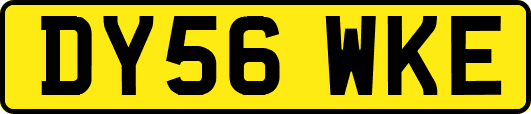 DY56 WKE